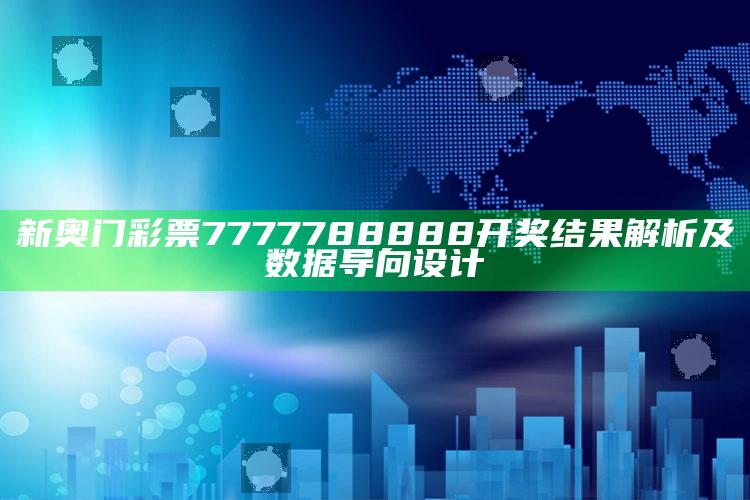 新奥门彩票7777788888开奖结果解析及数据导向设计